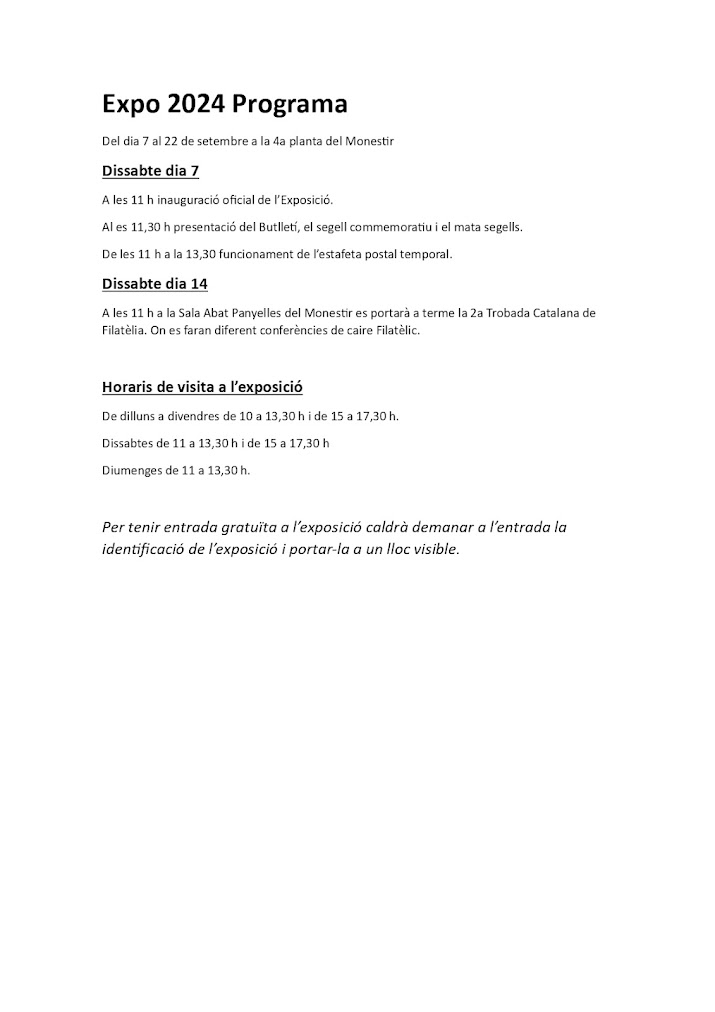 Expo 2024 Programa

Del dia 7 al 22 de setembre a la 4a planta del Monestir

Dissabte dia 7

A les 11 h inauguració oficial de l'Exposició.

Al es 11,30 h presentació del Butlletí, el segell commemoratiu i el mata segells.

De les 11 h a la 13,30 funcionament de l'estafeta postal temporal.

Dissabte dia 14

A les 11 h a la Sala Abat Panyelles del Monestir es portarà a terme la 2a Trobada Catalana de Filatèlia. On es faran diferent conferències de caire Filatèlic.

Horaris de visita a l'exposició

De dilluns a divendres de 10 a 13,30 h i de 15 a 17,30 h.

Dissabtes de 11 a 13,30 h i de 15 a 17,30 h

Diumenges de 11 a 13,30 h.

Per tenir entrada gratuïta a l'exposició caldrà demanar a l'entrada la identificació de l'exposició i portar-la a un lloc visible.